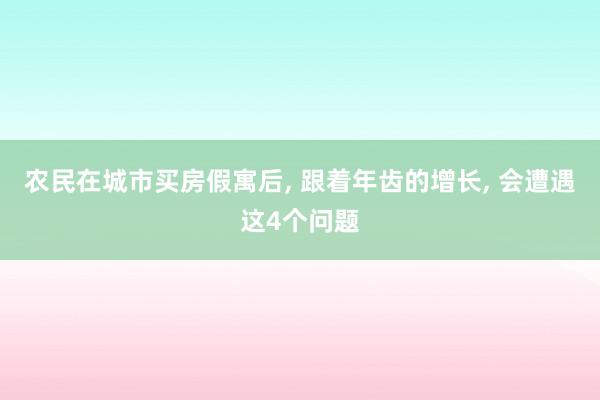 农民在城市买房假寓后, 跟着年齿的增长, 会遭遇这4个问题